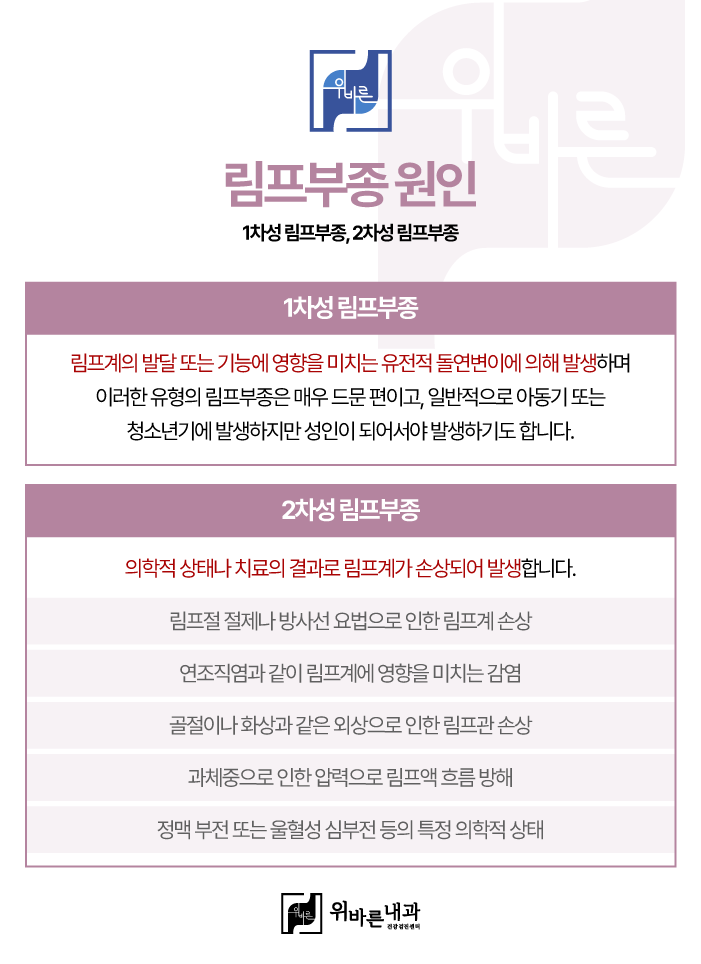 위바른

위바른

림프부종 원인

1차성 림프부종, 2차성 림프부종

1차성 림프부종

림프계의 발달 또는 기능에 영향을 미치는 유전적 돌연변이에 의해 발생하며 이러한 유형의 림프부종은 매우 드문 편이고, 일반적으로 아동기 또는 청소년기에 발생하지만 성인이 되어서야 발생하기도 합니다.

2차성 림프부종

의학적 상태나 치료의 결과로 림프계가 손상되어 발생합니다.

림프절 절제나 방사선 요법으로 인한 림프계 손상

연조직염과 같이 림프계에 영향을 미치는 감염

골절이나 화상과 같은 외상으로 인한 림프관 손상

과체중으로 인한 압력으로 림프액 흐름 방해

정맥 부전 또는 울혈성 심부전 등의 특정 의학적 상태

위바른 위바른내과
건강검진센터